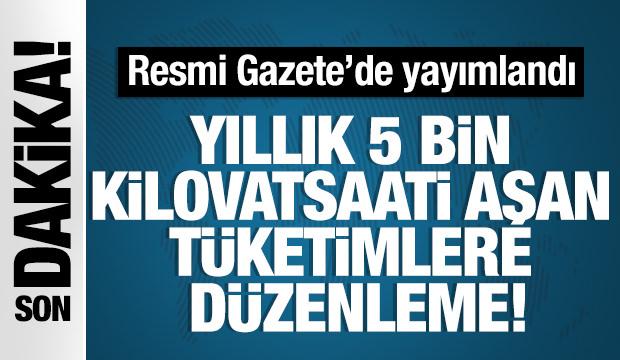 SON DAKİKA!

Resmi Gazete'de yayımlandı

YILLIK 5 BİN KİLOVATSAATİ AŞAN TÜKETİMLERE DÜZENLEME!